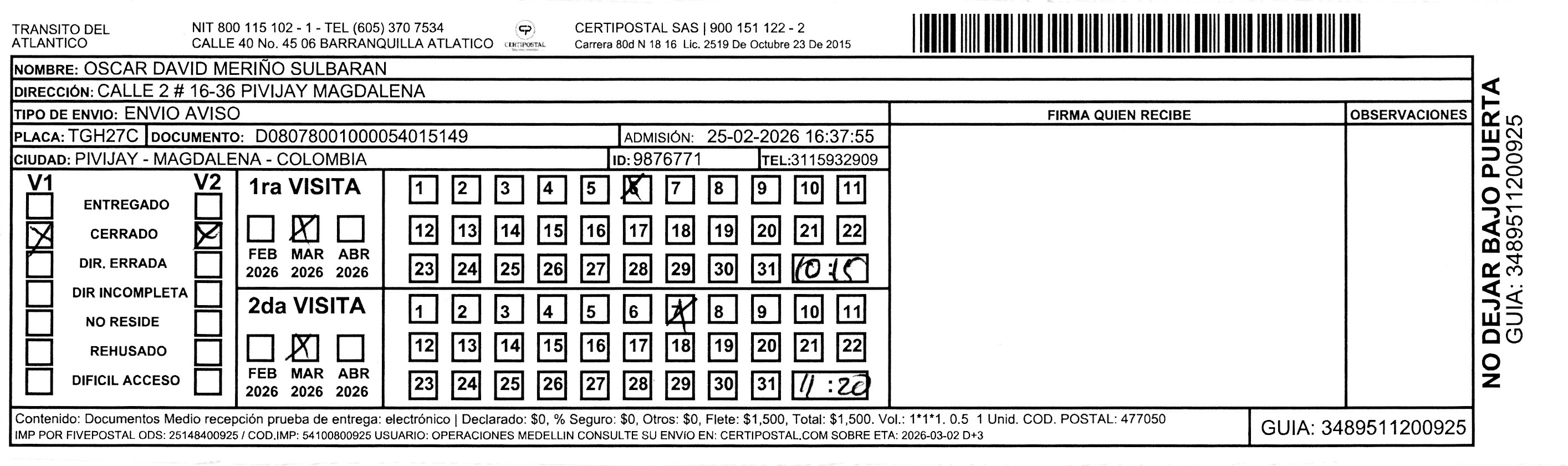 TRANSITO DEL ATLANTICO

NIT 800 115 102 - 1 - TEL (605) 370 7534
CALLE 40 No. 45 06 BARRANQUILLA ATLATICO

CERTIPOSTAL

CERTIPOSTAL SAS | 900 151 122 - 2
Carrera 80d N 18 16 Lic. 2519 De Octubre 23 De 2015

NOMBRE: OSCAR DAVID MERIÑO SULBARAN
DIRECCIÓN: CALLE 2 # 16-36 PIVIJAY MAGDALENA
TIPO DE ENVIO: ENVIO AVISO
PLACA: TGH27C DOCUMENTO: D08078001000054015149 ADMISIÓN: 25-02-2026 16:37:55
CIUDAD: PIVIJAY - MAGDALENA - COLOMBIA ID: 9876771 TEL:3115932909

FIRMA QUIEN RECIBE

OBSERVACIONES

V1 V2
ENTREGADO
CERRADO
DIR. ERRADA
DIR INCOMPLETA
NO RESIDE
REHUSADO
DIFICIL ACCESO

1ra VISITA
FEB 2026 MAR 2026 ABR 2026
1 2 3 4 5 6 7 8 9 10 11
12 13 14 15 16 17 18 19 20 21 22
23 24 25 26 27 28 29 30 31 10:15

2da VISITA
FEB 2026 MAR 2026 ABR 2026
1 2 3 4 5 6 7 8 9 10 11
12 13 14 15 16 17 18 19 20 21 22
23 24 25 26 27 28 29 30 31 11:20

NO DEJAR BAJO PUERTA
GUIA: 3489511200925

Contenido: Documentos Medio recepción prueba de entrega: electrónico | Declarado: $0, % Seguro: $0, Otros: $0, Flete: $1,500, Total: $1,500. Vol.: 1*1*1. 0.5 1 Unid. COD. POSTAL: 477050
IMP POR FIVEPOSTAL ODS: 25148400925 / COD.IMP: 54100800925 USUARIO: OPERACIONES MEDELLIN CONSULTE SU ENVIO EN: CERTIPOSTAL.COM SOBRE ETA: 2026-03-02 D+3

GUIA: 3489511200925